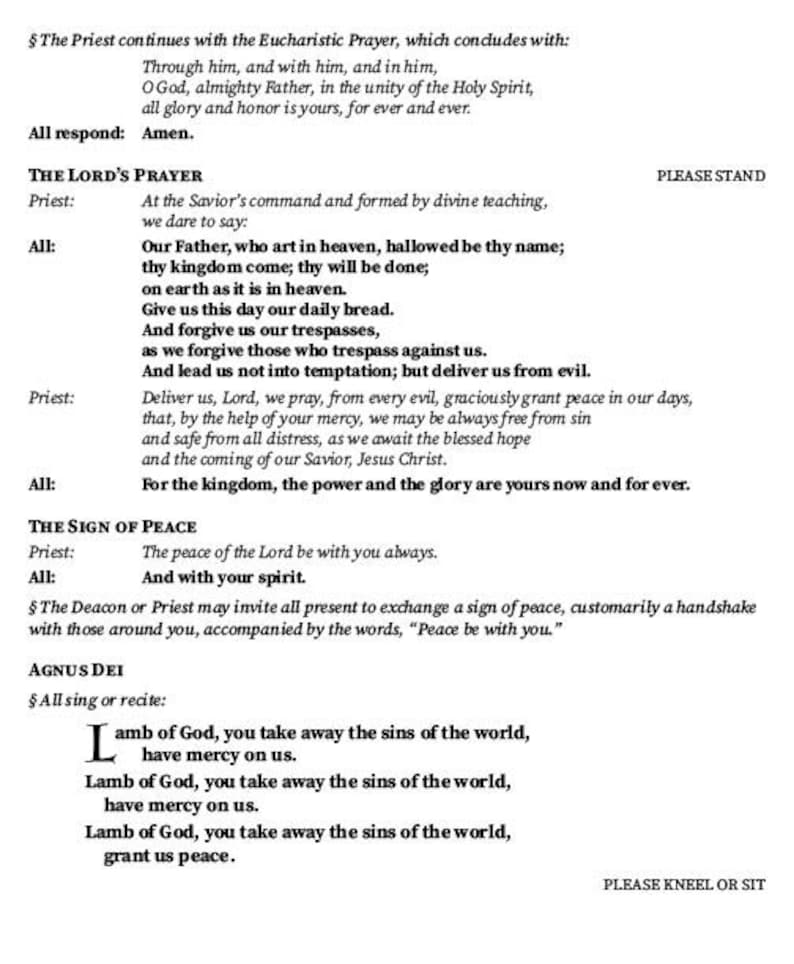 § The Priest continues with the Eucharistic Prayer, which concludes with:

Through him, and with him, and in him,
O God, almighty Father, in the unity of the Holy Spirit,
all glory and honor is yours, for ever and ever.

All respond: Amen.

THE LORD'S PRAYER PLEASE STAND

Priest: At the Savior's command and formed by divine teaching,
we dare to say:

All: Our Father, who art in heaven, hallowed be thy name;
thy kingdom come; thy will be done;
on earth as it is in heaven.
Give us this day our daily bread.
And forgive us our trespasses,
as we forgive those who trespass against us.
And lead us not into temptation; but deliver us from evil.

Priest: Deliver us, Lord, we pray, from every evil, graciously grant peace in our days,
that, by the help of your mercy, we may be always free from sin
and safe from all distress, as we await the blessed hope
and the coming of our Savior, Jesus Christ.

All: For the kingdom, the power and the glory are yours now and for ever.

THE SIGN OF PEACE

Priest: The peace of the Lord be with you always.

All: And with your spirit.

§ The Deacon or Priest may invite all present to exchange a sign of peace, customarily a handshake with those around you, accompanied by the words, "Peace be with you."

AGNUS DEI

§ All sing or recite:

Lamb of God, you take away the sins of the world,
have mercy on us.
Lamb of God, you take away the sins of the world,
have mercy on us.
Lamb of God, you take away the sins of the world,
grant us peace.

PLEASE KNEEL OR SIT